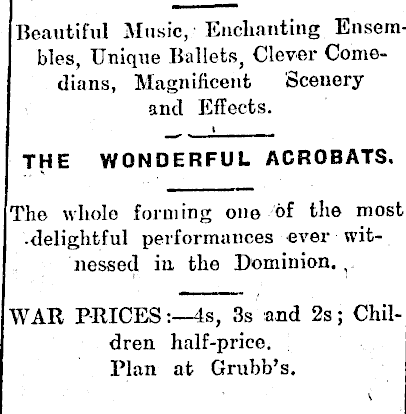 Beautiful Music, Enchanting Ensembles, Unique Ballets, Clever Comedians, Magnificent Scenery and Effects.

THE WONDERFUL ACROBATS.

The whole forming one of the most delightful performances ever witnessed in the Dominion.

WAR PRICES:—4s, 3s and 2s; Children half-price.
Plan at Grubb's.